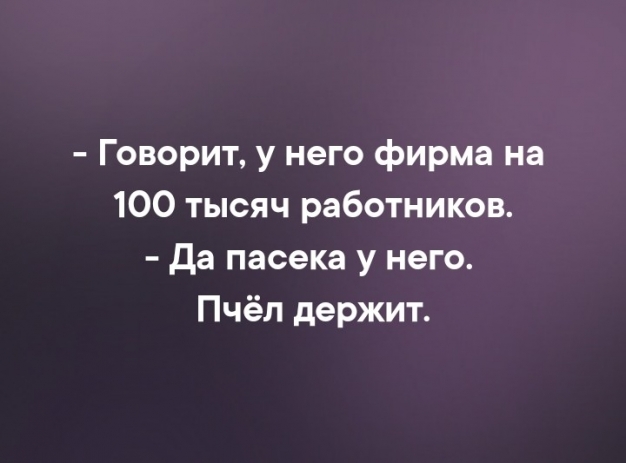 - Говорит, у него фирма на 100 тысяч работников.
- Да пасека у него. Пчёл держит.